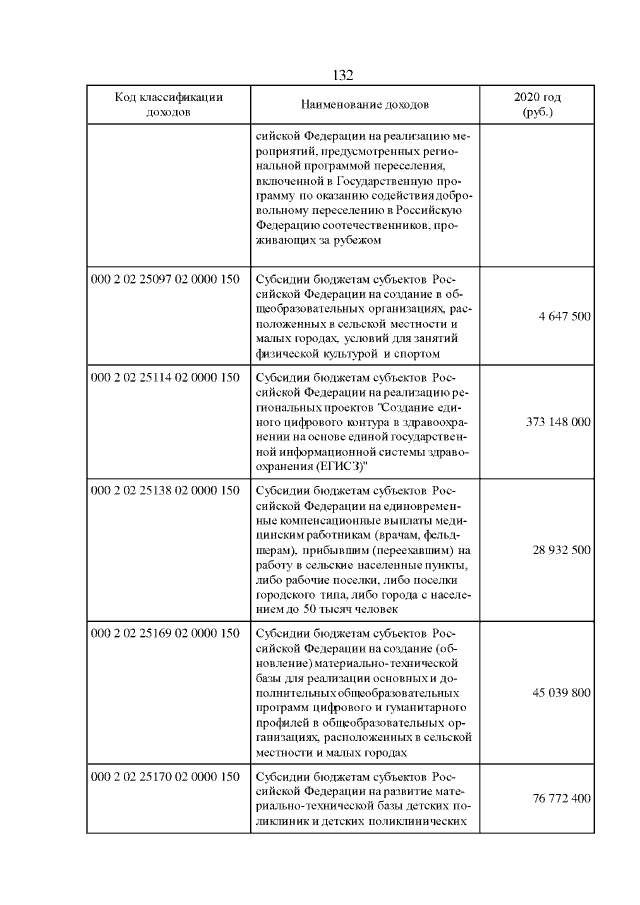 132

| Код классификации доходов | Наименование доходов | 2020 год (руб.) |
|---|---|---|
| | сийской Федерации на реализацию мероприятий, предусмотренных региональной программой переселения, включенной в Государственную программу по оказанию содействия добровольному переселению в Российскую Федерацию соотечественников, проживающих за рубежом | |
| 000 2 02 25097 02 0000 150 | Субсидии бюджетам субъектов Российской Федерации на создание в общеобразовательных организациях, расположенных в сельской местности и малых городах, условий для занятий физической культурой и спортом | 4 647 500 |
| 000 2 02 25114 02 0000 150 | Субсидии бюджетам субъектов Российской Федерации на реализацию региональных проектов "Создание единого цифрового контура в здравоохранении на основе единой государственной информационной системы здравоохранения (ЕГИСЗ)" | 373 148 000 |
| 000 2 02 25138 02 0000 150 | Субсидии бюджетам субъектов Российской Федерации на единовременные компенсационные выплаты медицинским работникам (врачам, фельдшерам), прибывшим (переехавшим) на работу в сельские населенные пункты, либо рабочие поселки, либо поселки городского типа, либо города с населением до 50 тысяч человек | 28 932 500 |
| 000 2 02 25169 02 0000 150 | Субсидии бюджетам субъектов Российской Федерации на создание (обновление) материально-технической базы для реализации основных и дополнительных общеобразовательных программ цифрового и гуманитарного профилей в общеобразовательных организациях, расположенных в сельской местности и малых городах | 45 039 800 |
| 000 2 02 25170 02 0000 150 | Субсидии бюджетам субъектов Российской Федерации на развитие материально-технической базы детских поликлиник и детских поликлинических | 76 772 400 |